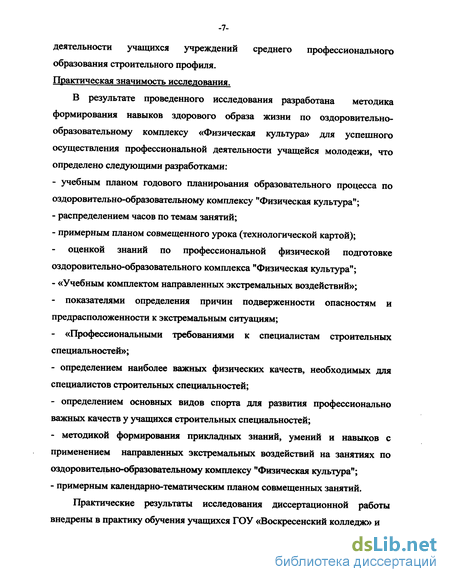 -7-

деятельности учащихся учреждений среднего профессионального образования строительного профиля.

Практическая значимость исследования.

В результате проведенного исследования разработана методика формирования навыков здорового образа жизни по оздоровительно-образовательному комплексу «Физическая культура» для успешного осуществления профессиональной деятельности учащейся молодежи, что определено следующими разработками:

- учебным планом годового планироьания образовательного процесса по оздоровительно-образовательному комплексу "Физическая культура";

- распределением часов по темам занятий;

- примерным планом совмещенного урока (технологической картой);

- оценкой знаний по профессиональной физической подготовке оздоровительно-образовательного комплекса "Физическая культура";

- «Учебным комплектом направленных экстремальных воздействий»;

- показателями определения причин подверженности опасностям и предрасположенности к экстремальным ситуациям;

- «Профессиональными требованиями к специалистам строительных специальностей»;

- определением наиболее важных физических качеств, необходимых для специалистов строительных специальностей;

- определением основных видов спорта для развития профессионально важных качеств у учащихся строительных специальностей;

- методикой формирования прикладных знаний, умений и навыков с применением направленных экстремальных воздействий на занятиях по оздоровительно-образовательному комплексу "Физическая культура";

- примерным календарно-тематическим планом совмещенных занятий.

Практические результаты исследования диссертационной работы внедрены в практику обучения учащихся ГОУ «Воскресенский колледж» и

dsLib.net
библиотека диссертаций